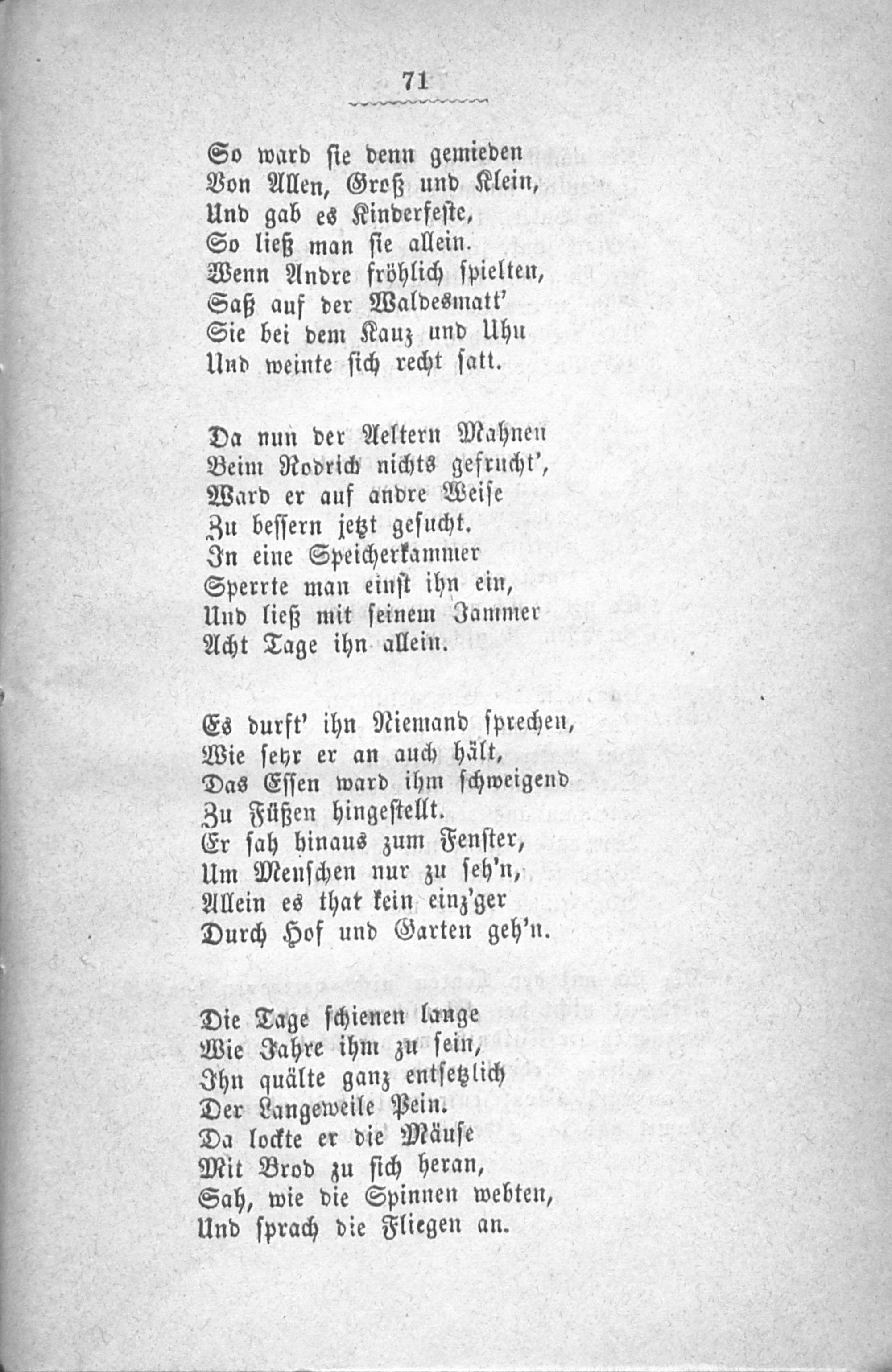 71

So ward sie denn gemieden
Von Allen, Groß und Klein,
Und gab es Kinderfeste,
So ließ man sie allein.
Wenn Andre fröhlich spielten,
Saß auf der Waldesmatt'
Sie bei dem Kauz und Uhu
Und weinte sich recht satt.

Da nun der Aeltern Mahnen
Beim Rodrich nichts gefrucht',
Ward er auf andre Weise
Zu bessern jetzt gesucht.
In eine Speicherkammer
Sperrte man einst ihn ein,
Und ließ mit seinem Jammer
Acht Tage ihn allein.

Es durft' ihn Niemand sprechen,
Wie sehr er an auch hält,
Das Essen ward ihm schweigend
Zu Füßen hingestellt.
Er sah hinaus zum Fenster,
Um Menschen nur zu seh'n,
Allein es that kein einz'ger
Durch Hof und Garten geh'n.

Die Tage schienen lange
Wie Jahre ihm zu sein,
Ihn quälte ganz entsetzlich
Der Langeweile Pein.
Da lockte er die Mäuse
Mit Brod zu sich heran,
Sah, wie die Spinnen webten,
Und sprach die Fliegen an.